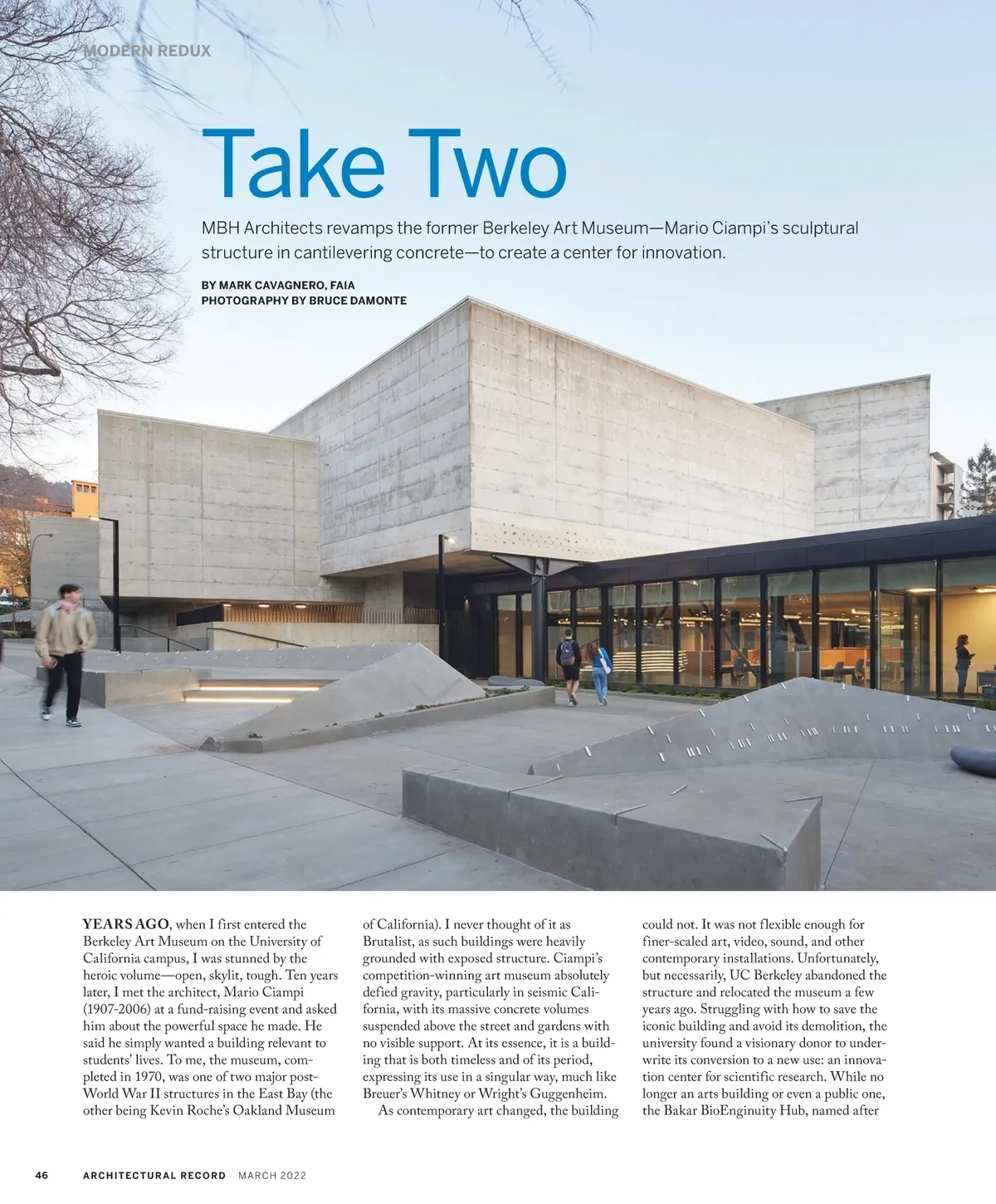 MODERN REDUX

Take Two

MBH Architects revamps the former Berkeley Art Museum—Mario Ciampi's sculptural structure in cantilevering concrete—to create a center for innovation.

BY MARK CAVAGNERO, FAIA
PHOTOGRAPHY BY BRUCE DAMONTE

YEARS AGO, when I first entered the Berkeley Art Museum on the University of California campus, I was stunned by the heroic volume—open, skylit, tough. Ten years later, I met the architect, Mario Ciampi (1907-2006) at a fund-raising event and asked him about the powerful space he made. He said he simply wanted a building relevant to students' lives. To me, the museum, completed in 1970, was one of two major post-World War II structures in the East Bay (the other being Kevin Roche's Oakland Museum of California). I never thought of it as Brutalist, as such buildings were heavily grounded with exposed structure. Ciampi's competition-winning art museum absolutely defied gravity, particularly in seismic California, with its massive concrete volumes suspended above the street and gardens with no visible support. At its essence, it is a building that is both timeless and of its period, expressing its use in a singular way, much like Breuer's Whitney or Wright's Guggenheim.

As contemporary art changed, the building could not. It was not flexible enough for finer-scaled art, video, sound, and other contemporary installations. Unfortunately, but necessarily, UC Berkeley abandoned the structure and relocated the museum a few years ago. Struggling with how to save the iconic building and avoid its demolition, the university found a visionary donor to underwrite its conversion to a new use: an innovation center for scientific research. While no longer an arts building or even a public one, the Bakar BioEnginuity Hub, named after

46 ARCHITECTURAL RECORD MARCH 2022